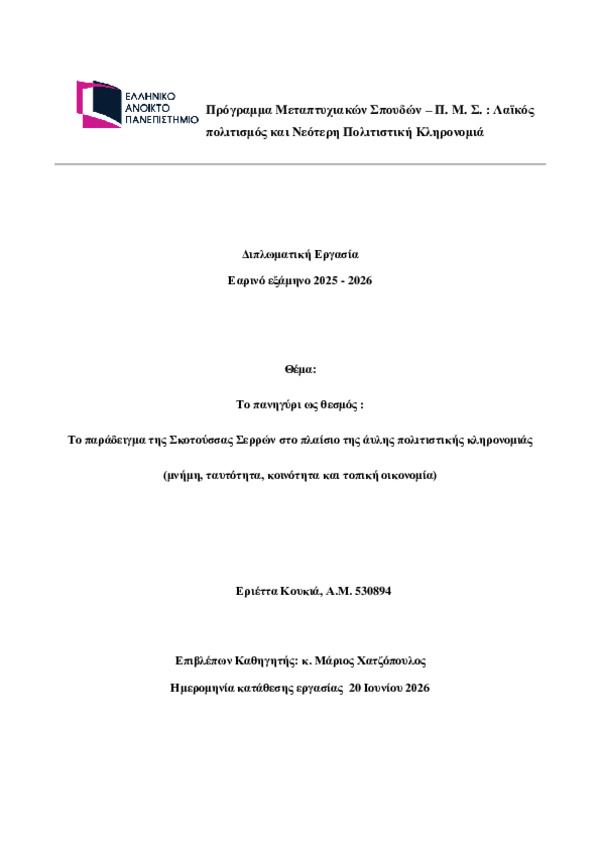 ΕΛΛΗΝΙΚΟ
ΑΝΟΙΚΤΟ
ΠΑΝΕΠΙΣΤΗΜΙΟ

Πρόγραμμα Μεταπτυχιακών Σπουδών – Π. Μ. Σ. : Λαϊκός πολιτισμός και Νεότερη Πολιτιστική Κληρονομιά

Διπλωματική Εργασία

Εαρινό εξάμηνο 2025 - 2026

Θέμα:

Το πανηγύρι ως θεσμός :

Το παράδειγμα της Σκοτούσσας Σερρών στο πλαίσιο της άυλης πολιτιστικής κληρονομιάς

(μνήμη, ταυτότητα, κοινότητα και τοπική οικονομία)

Εριέττα Κουκιά, Α.Μ. 530894

Επιβλέπων Καθηγητής: κ. Μάριος Χατζόπουλος

Ημερομηνία κατάθεσης εργασίας 20 Ιουνίου 2026